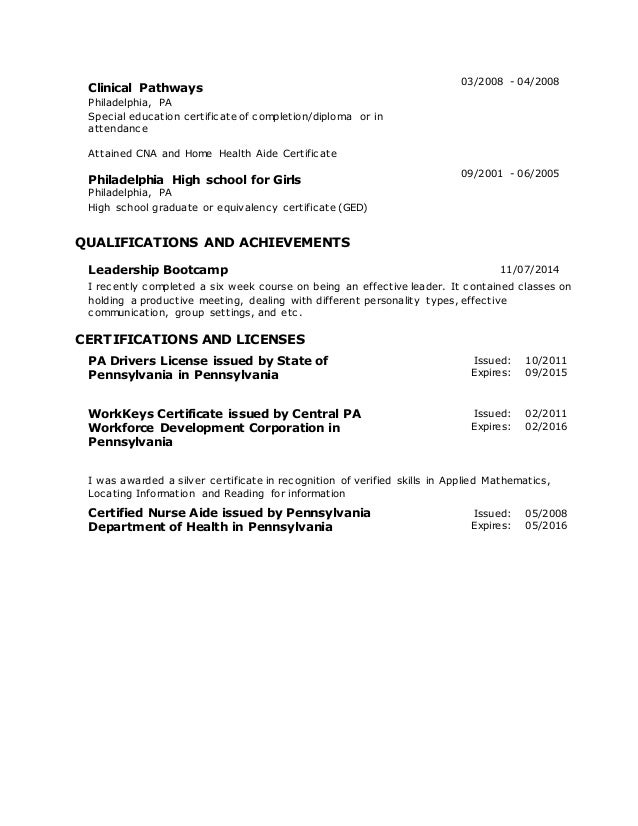 Clinical Pathways
03/2008 - 04/2008
Philadelphia, PA
Special education certificate of completion/diploma or in attendance

Attained CNA and Home Health Aide Certificate

Philadelphia High school for Girls
09/2001 - 06/2005
Philadelphia, PA
High school graduate or equivalency certificate (GED)

QUALIFICATIONS AND ACHIEVEMENTS

Leadership Bootcamp
11/07/2014
I recently completed a six week course on being an effective leader. It contained classes on holding a productive meeting, dealing with different personality types, effective communication, group settings, and etc.

CERTIFICATIONS AND LICENSES

PA Drivers License issued by State of Pennsylvania in Pennsylvania
Issued: 10/2011
Expires: 09/2015

WorkKeys Certificate issued by Central PA Workforce Development Corporation in Pennsylvania
Issued: 02/2011
Expires: 02/2016

I was awarded a silver certificate in recognition of verified skills in Applied Mathematics, Locating Information and Reading for information

Certified Nurse Aide issued by Pennsylvania Department of Health in Pennsylvania
Issued: 05/2008
Expires: 05/2016